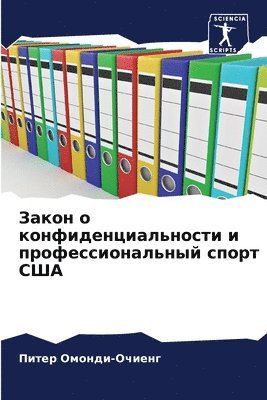 SCIENCIA
SCRIPTS

Закон о конфиденциальности и профессиональный спорт США

Питер Омонди-Очиенг